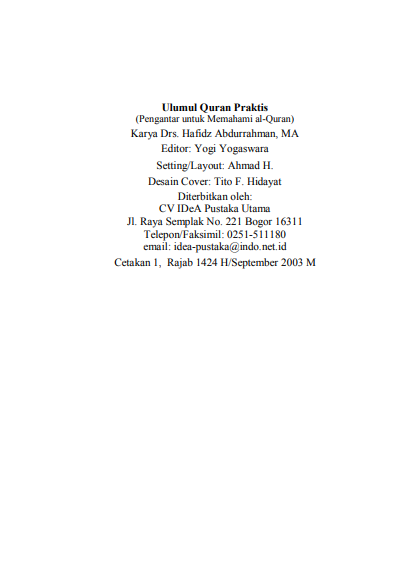 Ulumul Quran Praktis
(Pengantar untuk Memahami al-Quran)
Karya Drs. Hafidz Abdurrahman, MA
Editor: Yogi Yogaswara
Setting/Layout: Ahmad H.
Desain Cover: Tito F. Hidayat
Diterbitkan oleh:
CV IDeA Pustaka Utama
Jl. Raya Semplak No. 221 Bogor 16311
Telepon/Faksimil: 0251-511180
email: idea-pustaka@indo.net.id
Cetakan 1, Rajab 1424 H/September 2003 M